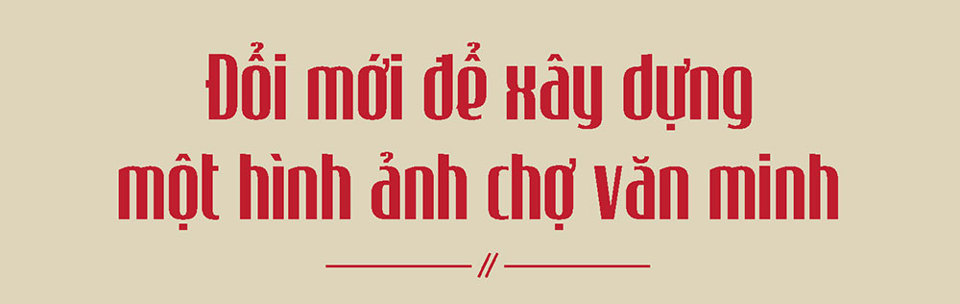 Đổi mới để xây dựng một hình ảnh chợ văn minh

//